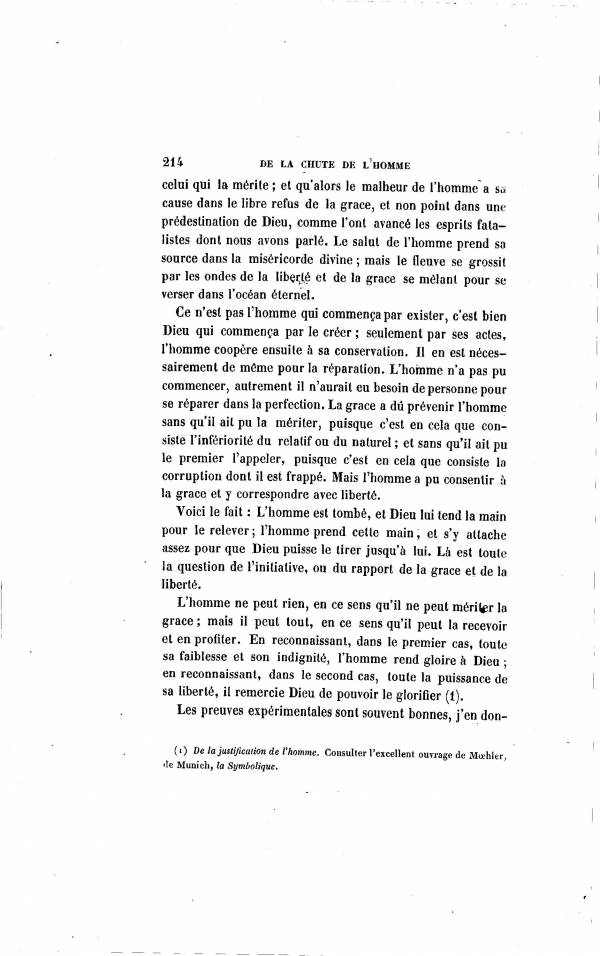 214 DE LA CHUTE DE L'HOMME

celui qui la mérite ; et qu'alors le malheur de l'homme a sa cause dans le libre refus de la grace, et non point dans une prédestination de Dieu, comme l'ont avancé les esprits fatalistes dont nous avons parlé. Le salut de l'homme prend sa source dans la miséricorde divine ; mais le fleuve se grossit par les ondes de la liberté et de la grace se mêlant pour se verser dans l'océan éternel.

Ce n'est pas l'homme qui commença par exister, c'est bien Dieu qui commença par le créer ; seulement par ses actes, l'homme coopère ensuite à sa conservation. Il en est nécessairement de même pour la réparation. L'homme n'a pas pu commencer, autrement il n'aurait eu besoin de personne pour se réparer dans la perfection. La grace a dû prévenir l'homme sans qu'il ait pu la mériter, puisque c'est en cela que consiste l'infériorité du relatif ou du naturel ; et sans qu'il ait pu le premier l'appeler, puisque c'est en cela que consiste la corruption dont il est frappé. Mais l'homme a pu consentir à la grace et y correspondre avec liberté.

Voici le fait : L'homme est tombé, et Dieu lui tend la main pour le relever ; l'homme prend cette main, et s'y attache assez pour que Dieu puisse le tirer jusqu'à lui. Là est toute la question de l'initiative, ou du rapport de la grace et de la liberté.

L'homme ne peut rien, en ce sens qu'il ne peut mériter la grace ; mais il peut tout, en ce sens qu'il peut la recevoir et en profiter. En reconnaissant, dans le premier cas, toute sa faiblesse et son indignité, l'homme rend gloire à Dieu ; en reconnaissant, dans le second cas, toute la puissance de sa liberté, il remercie Dieu de pouvoir le glorifier (1).

Les preuves expérimentales sont souvent bonnes, j'en don-

(1) De la justification de l'homme. Consulter l'excellent ouvrage de Mœhler, de Munich, la Symbolique.